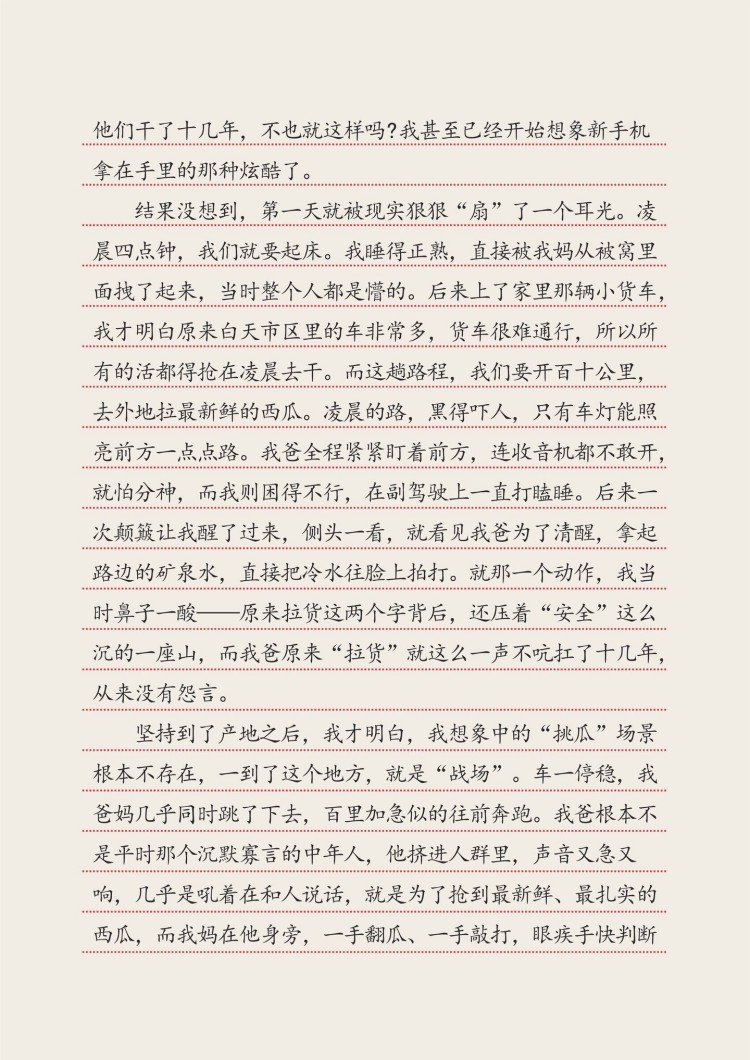 他们干了十几年，不也就这样吗？我甚至已经开始想象新手机拿在手里的那种炫酷了。

结果没想到，第一天就被现实狠狠“扇”了一个耳光。凌晨四点钟，我们就要起床。我睡得正熟，直接被我妈从被窝里面拽了起来，当时整个人都是懵的。后来上了家里那辆小货车，我才明白原来白天市区里的车非常多，货车很难通行，所以所有的活都得抢在凌晨去干。而这趟路程，我们要开百十公里，去外地拉最新鲜的西瓜。凌晨的路，黑得吓人，只有车灯能照亮前方一点点路。我爸全程紧紧盯着前方，连收音机都不敢开，就怕分神，而我则困得不行，在副驾驶上一直打瞌睡。后来一次颠簸让我醒了过来，侧头一看，就看见我爸为了清醒，拿起路边的矿泉水，直接把冷水往脸上拍打。就那一个动作，我当时鼻子一酸——原来拉货这两个字背后，还压着“安全”这么沉的一座山，而我爸原来“拉货”就这么一声不吭扛了十几年，从来没有怨言。

坚持到了产地之后，我才明白，我想象中的“挑瓜”场景根本不存在，一到了这个地方，就是“战场”。车一停稳，我爸妈几乎同时跳了下去，百里加急似的往前奔跑。我爸根本不是平时那个沉默寡言的中年人，他挤进人群里，声音又急又响，几乎是吼着在和人说话，就是为了抢到最新鲜、最扎实的西瓜，而我妈在他身旁，一手翻瓜、一手敲打，眼疾手快判断